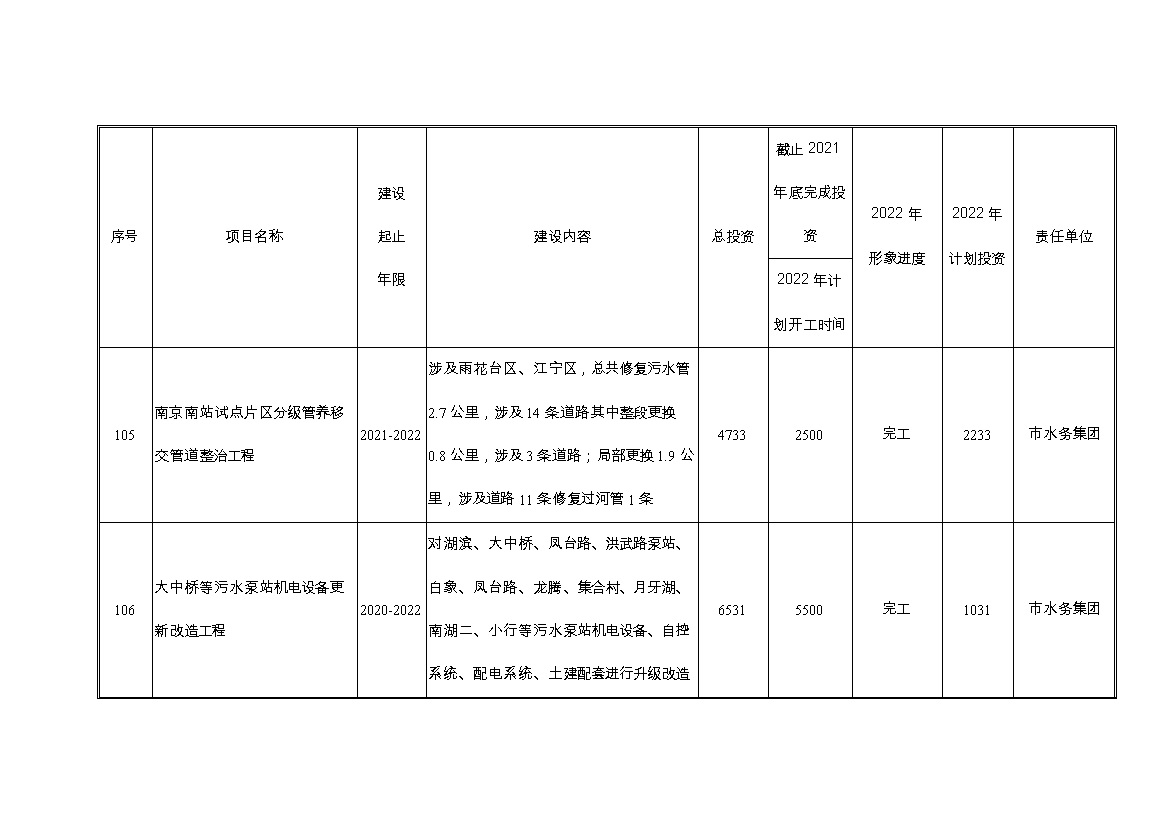 | 序号 | 项目名称 | 建设起止年限 | 建设内容 | 总投资 | 截止 2021 年底完成投资 / 2022 年计划开工时间 | 2022 年形象进度 | 2022 年计划投资 | 责任单位 |
|---|---|---|---|---|---|---|---|---|
| 105 | 南京南站试点片区分级管养移交管道整治工程 | 2021-2022 | 涉及雨花台区、江宁区，总共修复污水管 2.7 公里，涉及 14 条道路其中整段更换 0.8 公里，涉及 3 条道路；局部更换 1.9 公里，涉及道路 11 条修复过河管 1 条 | 4733 | 2500 | 完工 | 2233 | 市水务集团 |
| 106 | 大中桥等污水泵站机电设备更新改造工程 | 2020-2022 | 对湖滨、大中桥、凤台路、洪武路泵站、白象、凤台路、龙腾、集合村、月牙湖、南湖二、小行等污水泵站机电设备、自控系统、配电系统、土建配套进行升级改造 | 6531 | 5500 | 完工 | 1031 | 市水务集团 |